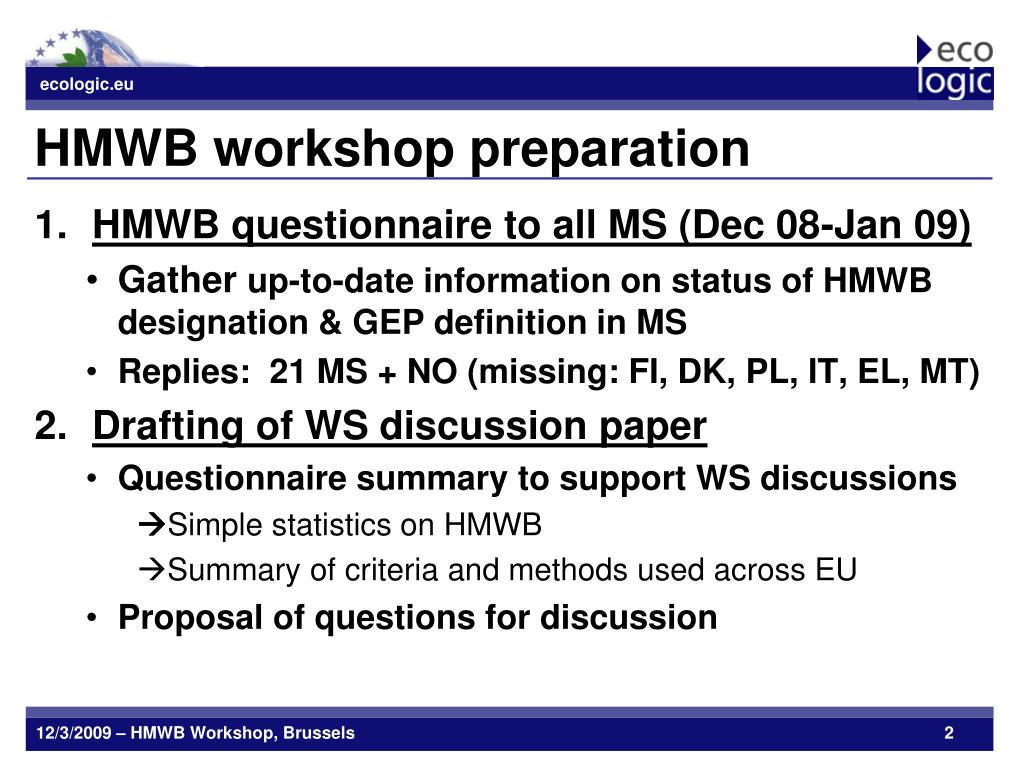 ecologic.eu

eco logic

HMWB workshop preparation

1. HMWB questionnaire to all MS (Dec 08-Jan 09)

• Gather up-to-date information on status of HMWB designation & GEP definition in MS

• Replies: 21 MS + NO (missing: FI, DK, PL, IT, EL, MT)

2. Drafting of WS discussion paper

• Questionnaire summary to support WS discussions

→Simple statistics on HMWB

→Summary of criteria and methods used across EU

• Proposal of questions for discussion

12/3/2009 – HMWB Workshop, Brussels

2